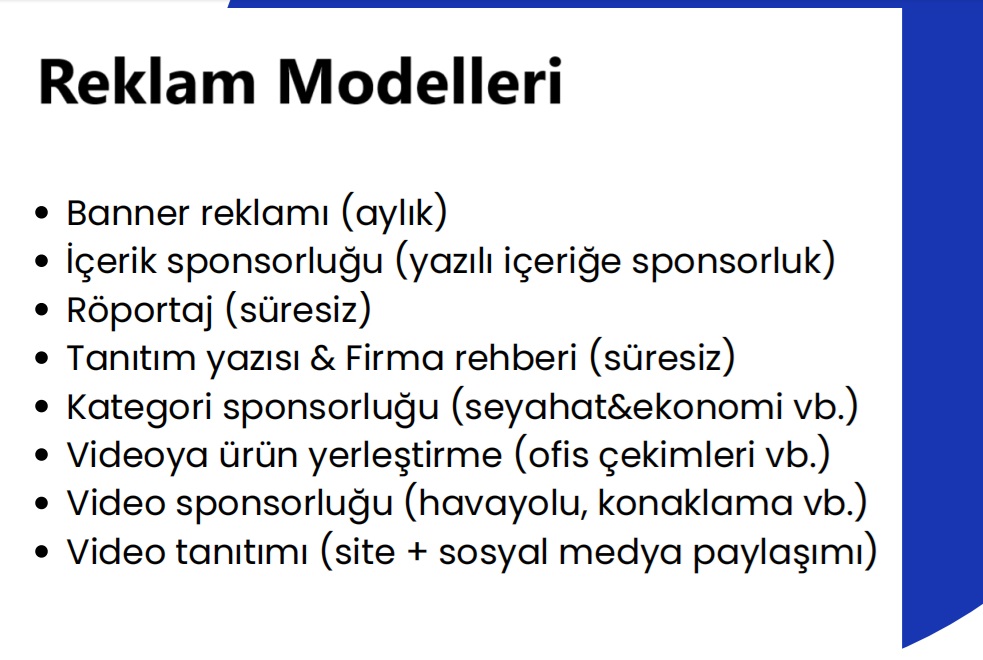 Reklam Modelleri

• Banner reklamı (aylık)
• İçerik sponsorluğu (yazılı içeriğe sponsorluk)
• Röportaj (süresiz)
• Tanıtım yazısı & Firma rehberi (süresiz)
• Kategori sponsorluğu (seyahat&ekonomi vb.)
• Videoya ürün yerleştirme (ofis çekimleri vb.)
• Video sponsorluğu (havayolu, konaklama vb.)
• Video tanıtımı (site + sosyal medya paylaşımı)